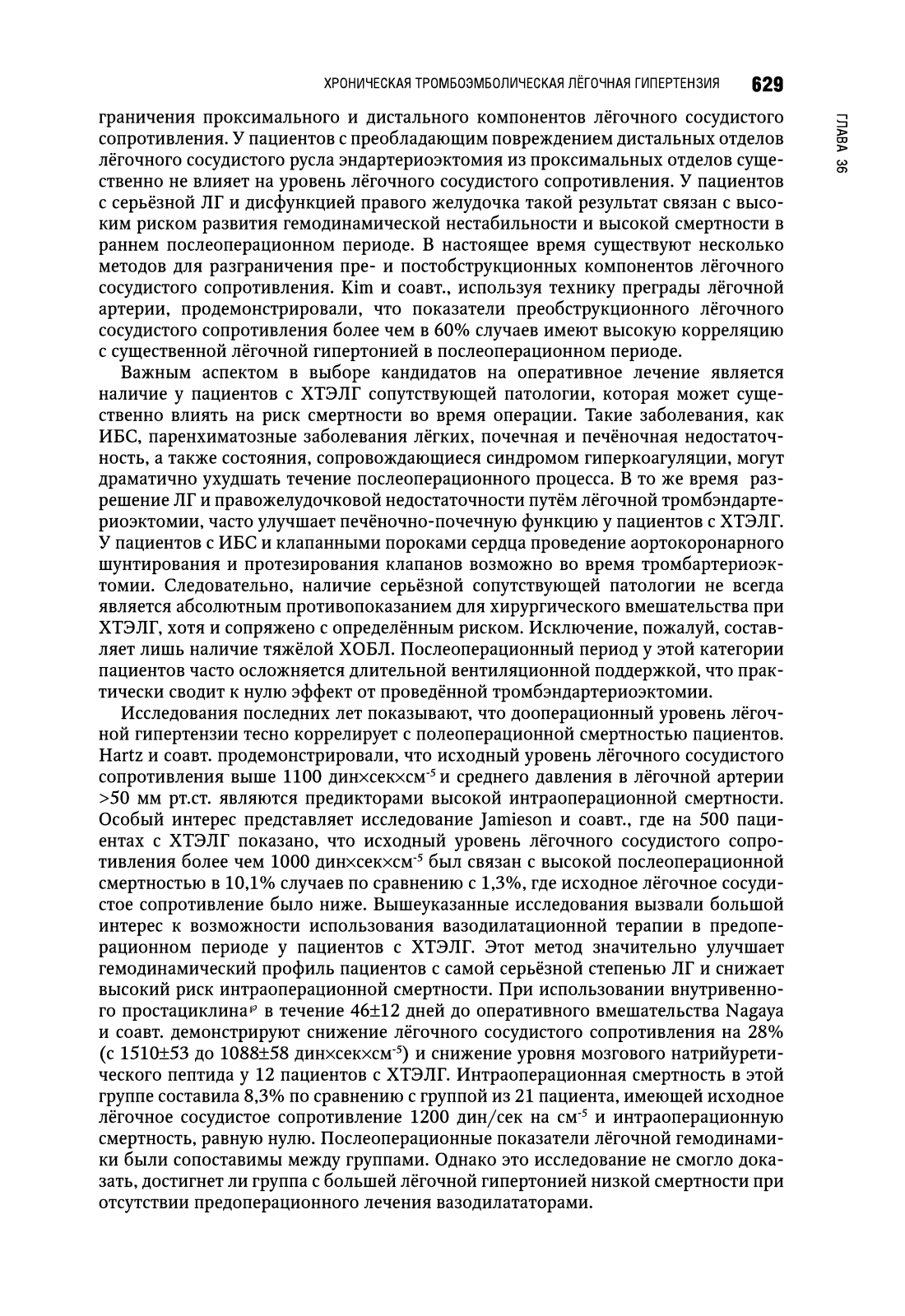 ХРОНИЧЕСКАЯ ТРОМБОЭМБОЛИЧЕСКАЯ ЛЁГОЧНАЯ ГИПЕРТЕНЗИЯ 629

ГЛАВА 36

граничения проксимального и дистального компонентов лёгочного сосудистого сопротивления. У пациентов с преобладающим повреждением дистальных отделов лёгочного сосудистого русла эндартериоэктомия из проксимальных отделов существенно не влияет на уровень лёгочного сосудистого сопротивления. У пациентов с серьёзной ЛГ и дисфункцией правого желудочка такой результат связан с высоким риском развития гемодинамической нестабильности и высокой смертности в раннем послеоперационном периоде. В настоящее время существуют несколько методов для разграничения пре- и постобструкционных компонентов лёгочного сосудистого сопротивления. Kim и соавт., используя технику преграды лёгочной артерии, продемонстрировали, что показатели преобструкционного лёгочного сосудистого сопротивления более чем в 60% случаев имеют высокую корреляцию с существенной лёгочной гипертонией в послеоперационном периоде.

Важным аспектом в выборе кандидатов на оперативное лечение является наличие у пациентов с ХТЭЛГ сопутствующей патологии, которая может существенно влиять на риск смертности во время операции. Такие заболевания, как ИБС, паренхиматозные заболевания лёгких, почечная и печёночная недостаточность, а также состояния, сопровождающиеся синдромом гиперкоагуляции, могут драматично ухудшать течение послеоперационного процесса. В то же время разрешение ЛГ и правожелудочковой недостаточности путём лёгочной тромбэндартериоэктомии, часто улучшает печёночно-почечную функцию у пациентов с ХТЭЛГ. У пациентов с ИБС и клапанными пороками сердца проведение аортокоронарного шунтирования и протезирования клапанов возможно во время тромбартериоэктомии. Следовательно, наличие серьёзной сопутствующей патологии не всегда является абсолютным противопоказанием для хирургического вмешательства при ХТЭЛГ, хотя и сопряжено с определённым риском. Исключение, пожалуй, составляет лишь наличие тяжёлой ХОБЛ. Послеоперационный период у этой категории пациентов часто осложняется длительной вентиляционной поддержкой, что практически сводит к нулю эффект от проведённой тромбэндартериоэктомии.

Исследования последних лет показывают, что дооперационный уровень лёгочной гипертензии тесно коррелирует с полеоперационной смертностью пациентов. Hartz и соавт. продемонстрировали, что исходный уровень лёгочного сосудистого сопротивления выше 1100 дин×сек×см$^{-5}$ и среднего давления в лёгочной артерии >50 мм рт.ст. являются предикторами высокой интраоперационной смертности. Особый интерес представляет исследование Jamieson и соавт., где на 500 пациентах с ХТЭЛГ показано, что исходный уровень лёгочного сосудистого сопротивления более чем 1000 дин×сек×см$^{-5}$ был связан с высокой послеоперационной смертностью в 10,1% случаев по сравнению с 1,3%, где исходное лёгочное сосудистое сопротивление было ниже. Вышеуказанные исследования вызвали большой интерес к возможности использования вазодилатационной терапии в предоперационном периоде у пациентов с ХТЭЛГ. Этот метод значительно улучшает гемодинамический профиль пациентов с самой серьёзной степенью ЛГ и снижает высокий риск интраоперационной смертности. При использовании внутривенного простациклина$^{℘}$ в течение 46±12 дней до оперативного вмешательства Nagaya и соавт. демонстрируют снижение лёгочного сосудистого сопротивления на 28% (с 1510±53 до 1088±58 дин×сек×см$^{-5}$) и снижение уровня мозгового натрийуретического пептида у 12 пациентов с ХТЭЛГ. Интраоперационная смертность в этой группе составила 8,3% по сравнению с группой из 21 пациента, имеющей исходное лёгочное сосудистое сопротивление 1200 дин/сек на см$^{-5}$ и интраоперационную смертность, равную нулю. Послеоперационные показатели лёгочной гемодинамики были сопоставимы между группами. Однако это исследование не смогло доказать, достигнет ли группа с большей лёгочной гипертонией низкой смертности при отсутствии предоперационного лечения вазодилататорами.